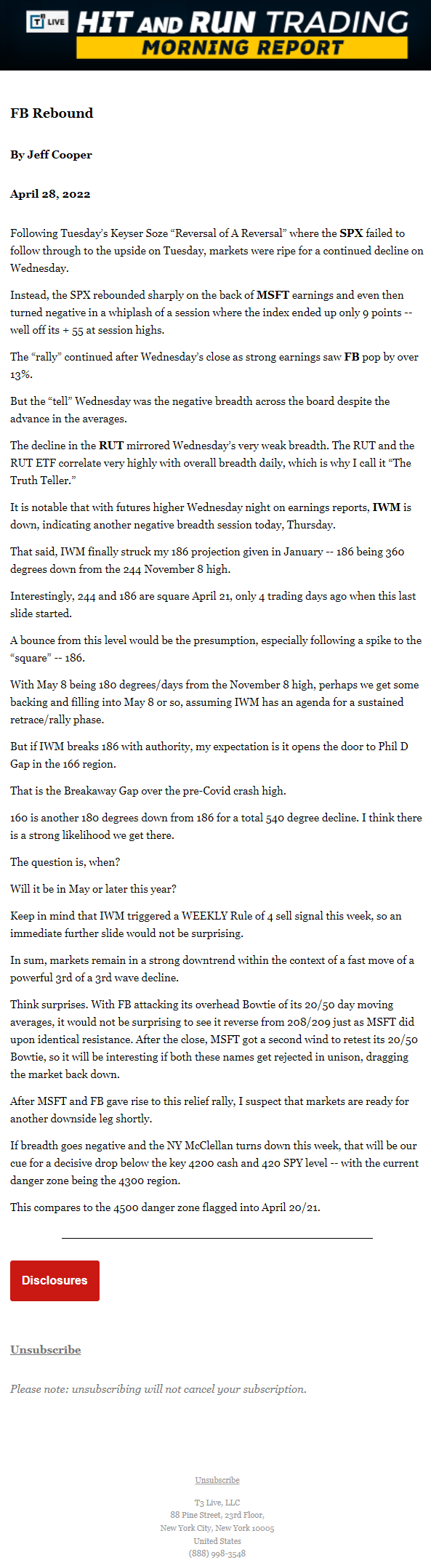 T3 LIVE HIT AND RUN TRADING
MORNING REPORT

FB Rebound

By Jeff Cooper

April 28, 2022

Following Tuesday's Keyser Soze "Reversal of A Reversal" where the SPX failed to follow through to the upside on Tuesday, markets were ripe for a continued decline on Wednesday.

Instead, the SPX rebounded sharply on the back of MSFT earnings and even then turned negative in a whiplash of a session where the index ended up only 9 points -- well off its + 55 at session highs.

The "rally" continued after Wednesday's close as strong earnings saw FB pop by over 13%.

But the "tell" Wednesday was the negative breadth across the board despite the advance in the averages.

The decline in the RUT mirrored Wednesday's very weak breadth. The RUT and the RUT ETF correlate very highly with overall breadth daily, which is why I call it "The Truth Teller."

It is notable that with futures higher Wednesday night on earnings reports, IWM is down, indicating another negative breadth session today, Thursday.

That said, IWM finally struck my 186 projection given in January -- 186 being 360 degrees down from the 244 November 8 high.

Interestingly, 244 and 186 are square April 21, only 4 trading days ago when this last slide started.

A bounce from this level would be the presumption, especially following a spike to the "square" -- 186.

With May 8 being 180 degrees/days from the November 8 high, perhaps we get some backing and filling into May 8 or so, assuming IWM has an agenda for a sustained retrace/rally phase.

But if IWM breaks 186 with authority, my expectation is it opens the door to Phil D Gap in the 166 region.

That is the Breakaway Gap over the pre-Covid crash high.

160 is another 180 degrees down from 186 for a total 540 degree decline. I think there is a strong likelihood we get there.

The question is, when?

Will it be in May or later this year?

Keep in mind that IWM triggered a WEEKLY Rule of 4 sell signal this week, so an immediate further slide would not be surprising.

In sum, markets remain in a strong downtrend within the context of a fast move of a powerful 3rd of a 3rd wave decline.

Think surprises. With FB attacking its overhead Bowtie of its 20/50 day moving averages, it would not be surprising to see it reverse from 208/209 just as MSFT did upon identical resistance. After the close, MSFT got a second wind to retest its 20/50 Bowtie, so it will be interesting if both these names get rejected in unison, dragging the market back down.

After MSFT and FB gave rise to this relief rally, I suspect that markets are ready for another downside leg shortly.

If breadth goes negative and the NY McClellan turns down this week, that will be our cue for a decisive drop below the key 4200 cash and 420 SPY level -- with the current danger zone being the 4300 region.

This compares to the 4500 danger zone flagged into April 20/21.

Disclosures

Unsubscribe

Please note: unsubscribing will not cancel your subscription.

Unsubscribe

T3 Live, LLC
88 Pine Street, 23rd Floor,
New York City, New York 10005
United States
(888) 998-3548